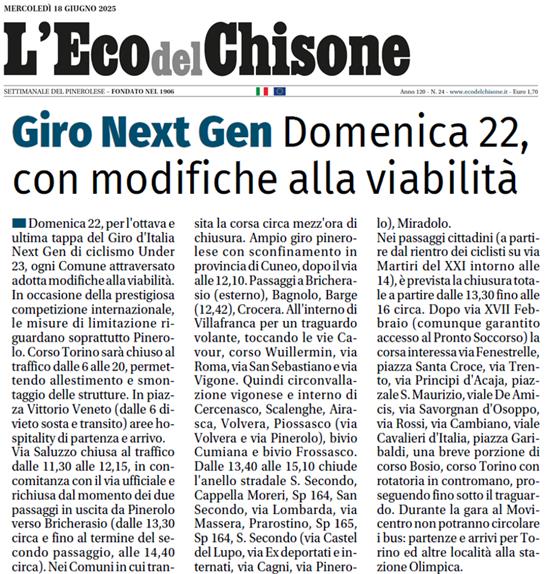 MERCOLEDÌ 18 GIUGNO 2025

L'Eco del Chisone

SETTIMANALE DEL PINEROLESE - FONDATO NEL 1906

Anno 120 - N. 24 - www.ecodelchisone.it - Euro 1,70

Giro Next Gen Domenica 22, con modifiche alla viabilità

Domenica 22, per l'ottava e ultima tappa del Giro d'Italia Next Gen di ciclismo Under 23, ogni Comune attraversato adotta modifiche alla viabilità. In occasione della prestigiosa competizione internazionale, le misure di limitazione riguardano soprattutto Pinerolo. Corso Torino sarà chiuso al traffico dalle 6 alle 20, permettendo allestimento e smontaggio delle strutture. In piazza Vittorio Veneto (dalle 6 divieto sosta e transito) aree hospitality di partenza e arrivo.

Via Saluzzo chiusa al traffico dalle 11,30 alle 12,15, in concomitanza con il via ufficiale e richiusa dal momento dei due passaggi in uscita da Pinerolo verso Bricherasio (dalle 13,30 circa e fino al termine del secondo passaggio, alle 14,40 circa). Nei Comuni in cui transita la corsa circa mezz'ora di chiusura. Ampio giro pinerolese con sconfinamento in provincia di Cuneo, dopo il via alle 12,10. Passaggi a Bricherasio (esterno), Bagnolo, Barge (12,42), Crocera. All'interno di Villafranca per un traguardo volante, toccando le vie Cavour, corso Wuillermin, via Roma, via San Sebastiano e via Vigone. Quindi circonvallazione vigonese e interno di Cercenasco, Scalenghe, Airasca, Volvera, Piossasco (via Volvera e via Pinerolo), bivio Cumiana e bivio Frossasco. Dalle 13,40 alle 15,10 chiude l'anello stradale S. Secondo, Cappella Moreri, Sp 164, San Secondo, via Lombarda, via Massera, Prarostino, Sp 165, Sp 164, S. Secondo (via Castel del Lupo, via Ex deportati e internati, via Cagni, via Pinerolo), Miradolo.

Nei passaggi cittadini (a partire dal rientro dei ciclisti su via Martiri del XXI intorno alle 14), è prevista la chiusura totale a partire dalle 13,30 fino alle 16 circa. Dopo via XVII Febbraio (comunque garantito accesso al Pronto Soccorso) la corsa interessa via Fenestrelle, piazza Santa Croce, via Trento, via Principi d'Acaja, piazzale S. Maurizio, viale De Amicis, via Savorgnan d'Osoppo, via Rossi, via Cambiano, viale Cavalieri d'Italia, piazza Garibaldi, una breve porzione di corso Bosio, corso Torino con rotatoria in contromano, proseguendo fino sotto il traguardo. Durante la gara al Movicentro non potranno circolare i bus: partenze e arrivi per Torino ed altre località alla stazione Olimpica.